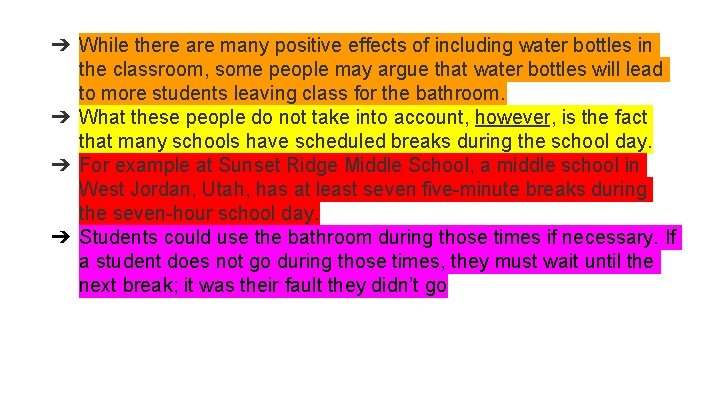 ➔ While there are many positive effects of including water bottles in the classroom, some people may argue that water bottles will lead to more students leaving class for the bathroom.

➔ What these people do not take into account, however, is the fact that many schools have scheduled breaks during the school day.

➔ For example at Sunset Ridge Middle School, a middle school in West Jordan, Utah, has at least seven five-minute breaks during the seven-hour school day.

➔ Students could use the bathroom during those times if necessary. If a student does not go during those times, they must wait until the next break; it was their fault they didn't go